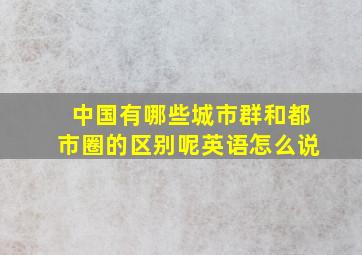 中国有哪些城市群和都市圈的区别呢英语怎么说